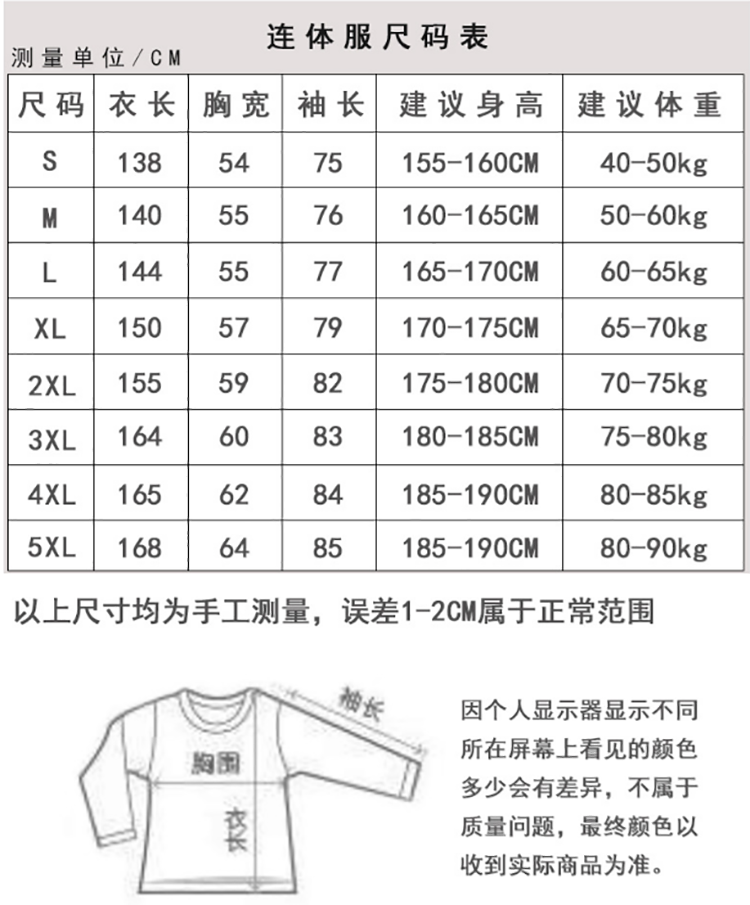 连体服尺码表
测量单位/CM

| 尺码 | 衣长 | 胸宽 | 袖长 | 建议身高 | 建议体重 |
|---|---|---|---|---|---|
| S | 138 | 54 | 75 | 155-160CM | 40-50kg |
| M | 140 | 55 | 76 | 160-165CM | 50-60kg |
| L | 144 | 55 | 77 | 165-170CM | 60-65kg |
| XL | 150 | 57 | 79 | 170-175CM | 65-70kg |
| 2XL | 155 | 59 | 82 | 175-180CM | 70-75kg |
| 3XL | 164 | 60 | 83 | 180-185CM | 75-80kg |
| 4XL | 165 | 62 | 84 | 185-190CM | 80-85kg |
| 5XL | 168 | 64 | 85 | 185-190CM | 80-90kg |

以上尺寸均为手工测量，误差1-2CM属于正常范围

袖长
胸围
衣长

因个人显示器显示不同所在屏幕上看见的颜色多少会有差异，不属于质量问题，最终颜色以收到实际商品为准。